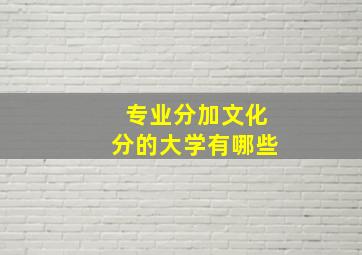 专业分加文化分的大学有哪些